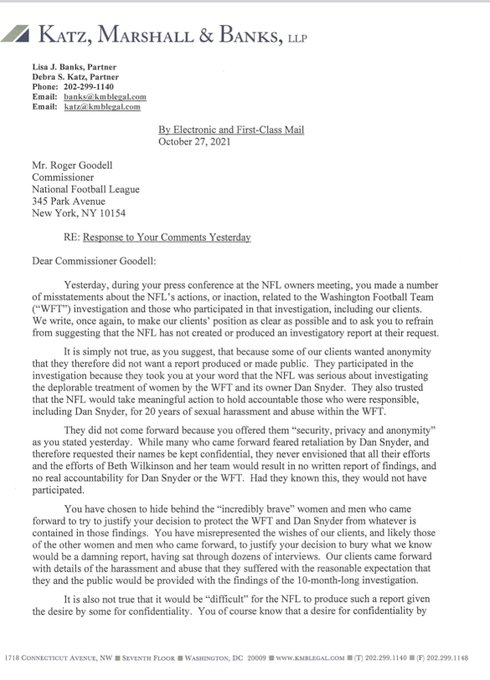 KATZ, MARSHALL & BANKS, LLP

Lisa J. Banks, Partner
Debra S. Katz, Partner
Phone: 202-299-1140
Email: banks@kmblegal.com
Email: katz@kmblegal.com

By Electronic and First-Class Mail
October 27, 2021

Mr. Roger Goodell
Commissioner
National Football League
345 Park Avenue
New York, NY 10154

RE: Response to Your Comments Yesterday

Dear Commissioner Goodell:

Yesterday, during your press conference at the NFL owners meeting, you made a number of misstatements about the NFL's actions, or inaction, related to the Washington Football Team ("WFT") investigation and those who participated in that investigation, including our clients. We write, once again, to make our clients' position as clear as possible and to ask you to refrain from suggesting that the NFL has not created or produced an investigatory report at their request.

It is simply not true, as you suggest, that because some of our clients wanted anonymity that they therefore did not want a report produced or made public. They participated in the investigation because they took you at your word that the NFL was serious about investigating the deplorable treatment of women by the WFT and its owner Dan Snyder. They also trusted that the NFL would take meaningful action to hold accountable those who were responsible, including Dan Snyder, for 20 years of sexual harassment and abuse within the WFT.

They did not come forward because you offered them "security, privacy and anonymity" as you stated yesterday. While many who came forward feared retaliation by Dan Snyder, and therefore requested their names be kept confidential, they never envisioned that all their efforts and the efforts of Beth Wilkinson and her team would result in no written report of findings, and no real accountability for Dan Snyder or the WFT. Had they known this, they would not have participated.

You have chosen to hide behind the "incredibly brave" women and men who came forward to try to justify your decision to protect the WFT and Dan Snyder from whatever is contained in those findings. You have misrepresented the wishes of our clients, and likely those of the other women and men who came forward, to justify your decision to bury what we know would be a damning report, having sat through dozens of interviews. Our clients came forward with details of the harassment and abuse that they suffered with the reasonable expectation that they and the public would be provided with the findings of the 10-month-long investigation.

It is also not true that it would be "difficult" for the NFL to produce such a report given the desire by some for confidentiality. You of course know that a desire for confidentiality by

1718 CONNECTICUT AVENUE, NW ■ SEVENTH FLOOR ■ WASHINGTON, DC 20009 ■ WWW.KMBLEGAL.COM ■ (T) 202.299.1140 ■ (F) 202.299.1148